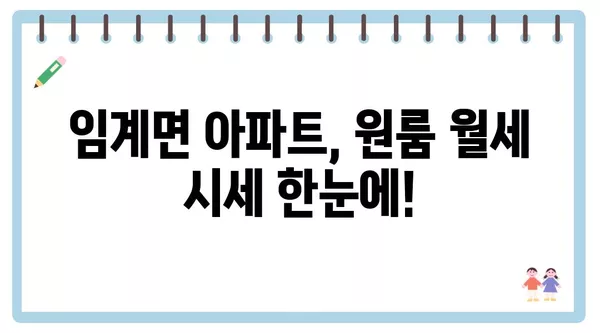 임계면 아파트, 원룸 월세 시세 한눈에!